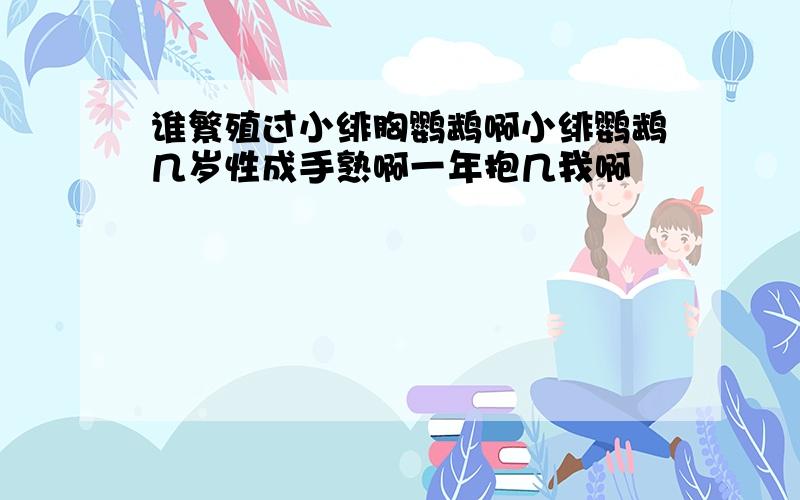 谁繁殖过小绯胸鹦鹉啊小绯鹦鹉几岁性成手熟啊一年抱几我啊